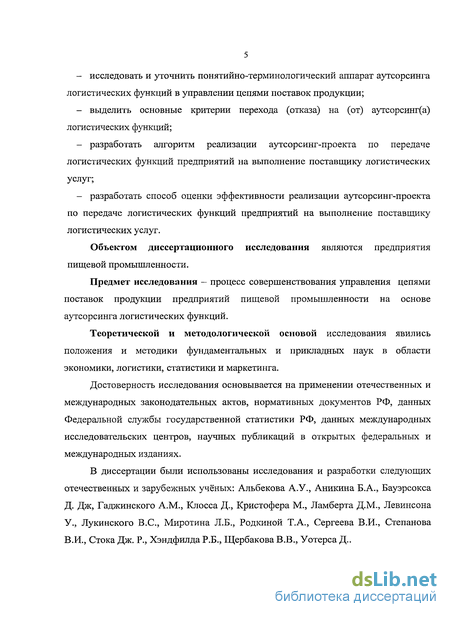 5

– исследовать и уточнить понятийно-терминологический аппарат аутсорсинга логистических функций в управлении цепями поставок продукции;

– выделить основные критерии перехода (отказа) на (от) аутсорсинг(а) логистических функций;

– разработать алгоритм реализации аутсорсинг-проекта по передаче логистических функций предприятий на выполнение поставщику логистических услуг;

– разработать способ оценки эффективности реализации аутсорсинг-проекта по передаче логистических функций предприятий на выполнение поставщику логистических услуг.

Объектом диссертационного исследования являются предприятия пищевой промышленности.

Предмет исследования – процесс совершенствования управления цепями поставок продукции предприятий пищевой промышленности на основе аутсорсинга логистических функций.

Теоретической и методологической основой исследования явились положения и методики фундаментальных и прикладных наук в области экономики, логистики, статистики и маркетинга.

Достоверность исследования основывается на применении отечественных и международных законодательных актов, нормативных документов РФ, данных Федеральной службы государственной статистики РФ, данных международных исследовательских центров, научных публикаций в открытых федеральных и международных изданиях.

В диссертации были использованы исследования и разработки следующих отечественных и зарубежных учёных: Альбекова А.У., Аникина Б.А., Бауэрсокса Д. Дж, Гаджинского А.М., Клосса Д., Кристофера М., Ламберта Д.М., Левинсона У., Лукинского В.С., Миротина Л.Б., Родкиной Т.А., Сергеева В.И., Степанова В.И., Стока Дж. Р., Хэндфилда Р.Б., Щербакова В.В., Уотерса Д..

dsLib.net
библиотека диссертаций